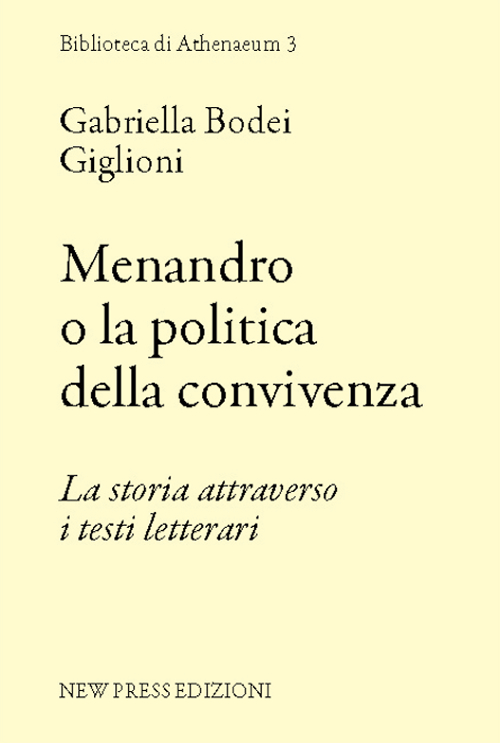 Biblioteca di Athenaeum 3

Gabriella Bodei Giglioni

Menandro o la politica della convivenza

La storia attraverso i testi letterari

NEW PRESS EDIZIONI